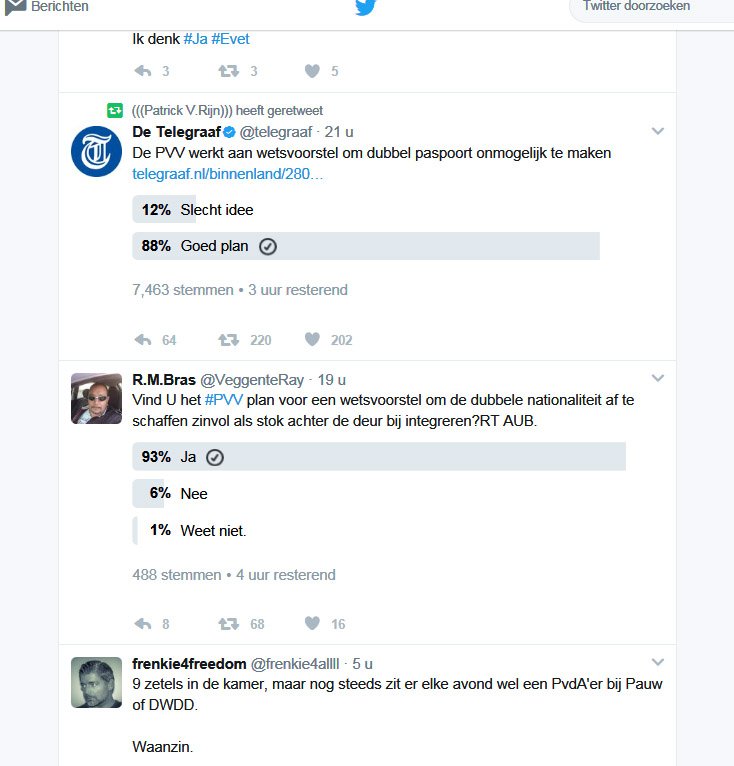 Berichten

Twitter doorzoeken

Ik denk #Ja #Evet

3 3 5

(((Patrick V.Rijn))) heeft geretweet

De Telegraaf @telegraaf · 21 u

De PVV werkt aan wetsvoorstel om dubbel paspoort onmogelijk te maken telegraaf.nl/binnenland/280...

12% Slecht idee

88% Goed plan

7,463 stemmen • 3 uur resterend

64 220 202

R.M.Bras @VeggenteRay · 19 u

Vind U het #PVV plan voor een wetsvoorstel om de dubbele nationaliteit af te schaffen zinvol als stok achter de deur bij integreren?RT AUB.

93% Ja

6% Nee

1% Weet niet.

488 stemmen • 4 uur resterend

8 68 16

frenkie4freedom @frenkie4allll · 5 u

9 zetels in de kamer, maar nog steeds zit er elke avond wel een PvdA'er bij Pauw of DWDD.

Waanzin.